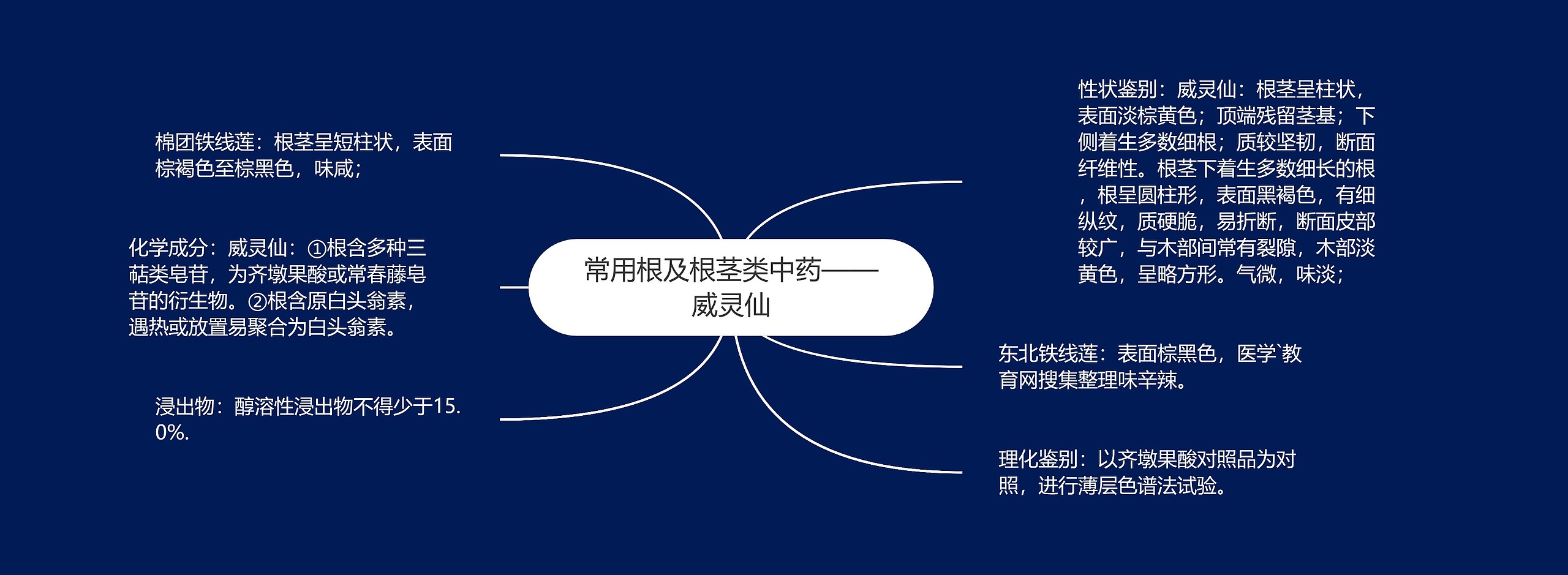 常用根及根茎类中药——威灵仙

棉团铁线莲：根茎呈短柱状，表面棕褐色至棕黑色，味咸；

化学成分：威灵仙：①根含多种三萜类皂苷，为齐墩果酸或常春藤皂苷的衍生物。②根含原白头翁素，遇热或放置易聚合为白头翁素。

浸出物：醇溶性浸出物不得少于15.0%.

性状鉴别：威灵仙：根茎呈柱状，表面淡棕黄色；顶端残留茎基；下侧着生多数细根；质较坚韧，断面纤维性。根茎下着生多数细长的根，根呈圆柱形，表面黑褐色，有细纵纹，质硬脆，易折断，断面皮部较广，与木部间常有裂隙，木部淡黄色，呈略方形。气微，味淡；

东北铁线莲：表面棕黑色，医学`教育网搜集整理味辛辣。

理化鉴别：以齐墩果酸对照品为对照，进行薄层色谱法试验。